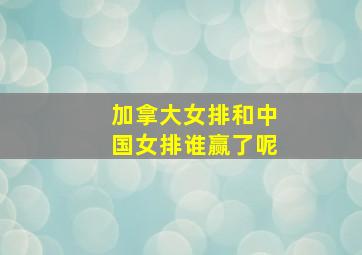 加拿大女排和中国女排谁赢了呢